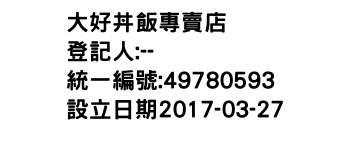 大好丼飯專賣店
登記人:--
統一編號:49780593
設立日期2017-03-27